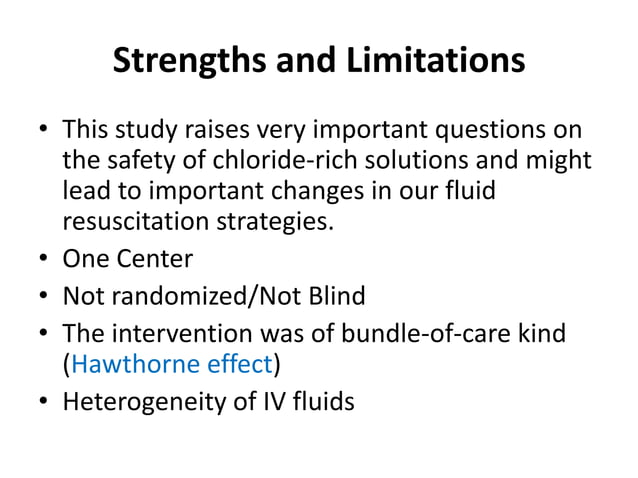 Strengths and Limitations

• This study raises very important questions on the safety of chloride-rich solutions and might lead to important changes in our fluid resuscitation strategies.
• One Center
• Not randomized/Not Blind
• The intervention was of bundle-of-care kind (Hawthorne effect)
• Heterogeneity of IV fluids